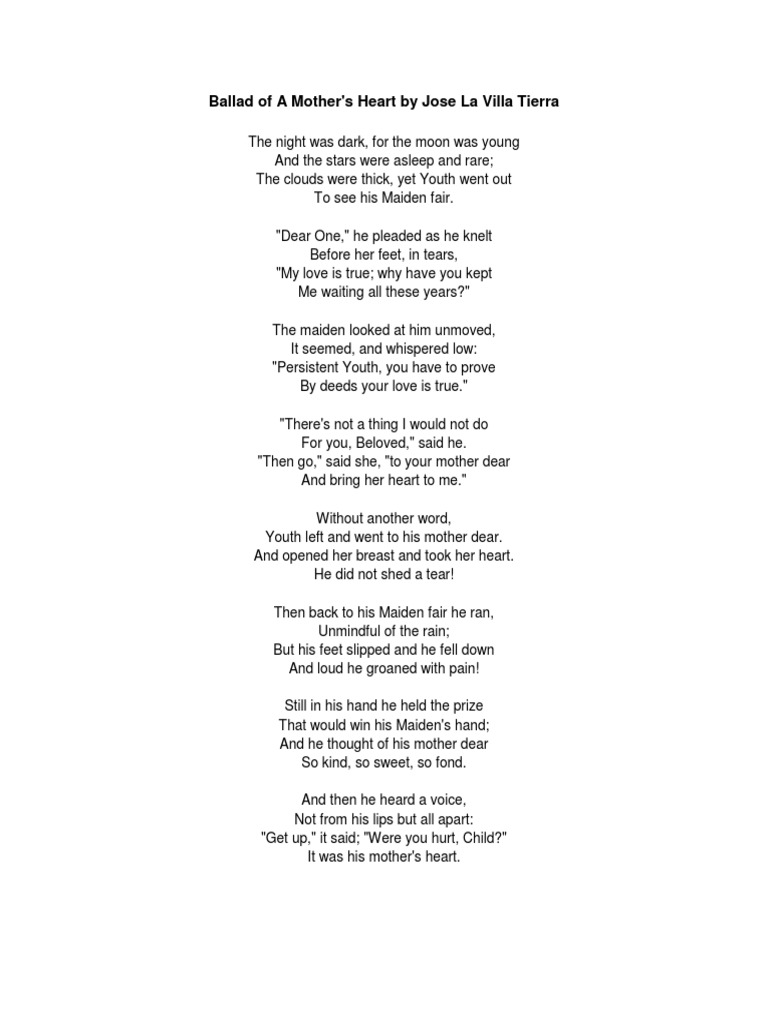 Ballad of A Mother's Heart by Jose La Villa Tierra

The night was dark, for the moon was young
And the stars were asleep and rare;
The clouds were thick, yet Youth went out
To see his Maiden fair.

"Dear One," he pleaded as he knelt
Before her feet, in tears,
"My love is true; why have you kept
Me waiting all these years?"

The maiden looked at him unmoved,
It seemed, and whispered low:
"Persistent Youth, you have to prove
By deeds your love is true."

"There's not a thing I would not do
For you, Beloved," said he.
"Then go," said she, "to your mother dear
And bring her heart to me."

Without another word,
Youth left and went to his mother dear.
And opened her breast and took her heart.
He did not shed a tear!

Then back to his Maiden fair he ran,
Unmindful of the rain;
But his feet slipped and he fell down
And loud he groaned with pain!

Still in his hand he held the prize
That would win his Maiden's hand;
And he thought of his mother dear
So kind, so sweet, so fond.

And then he heard a voice,
Not from his lips but all apart:
"Get up," it said; "Were you hurt, Child?"
It was his mother's heart.